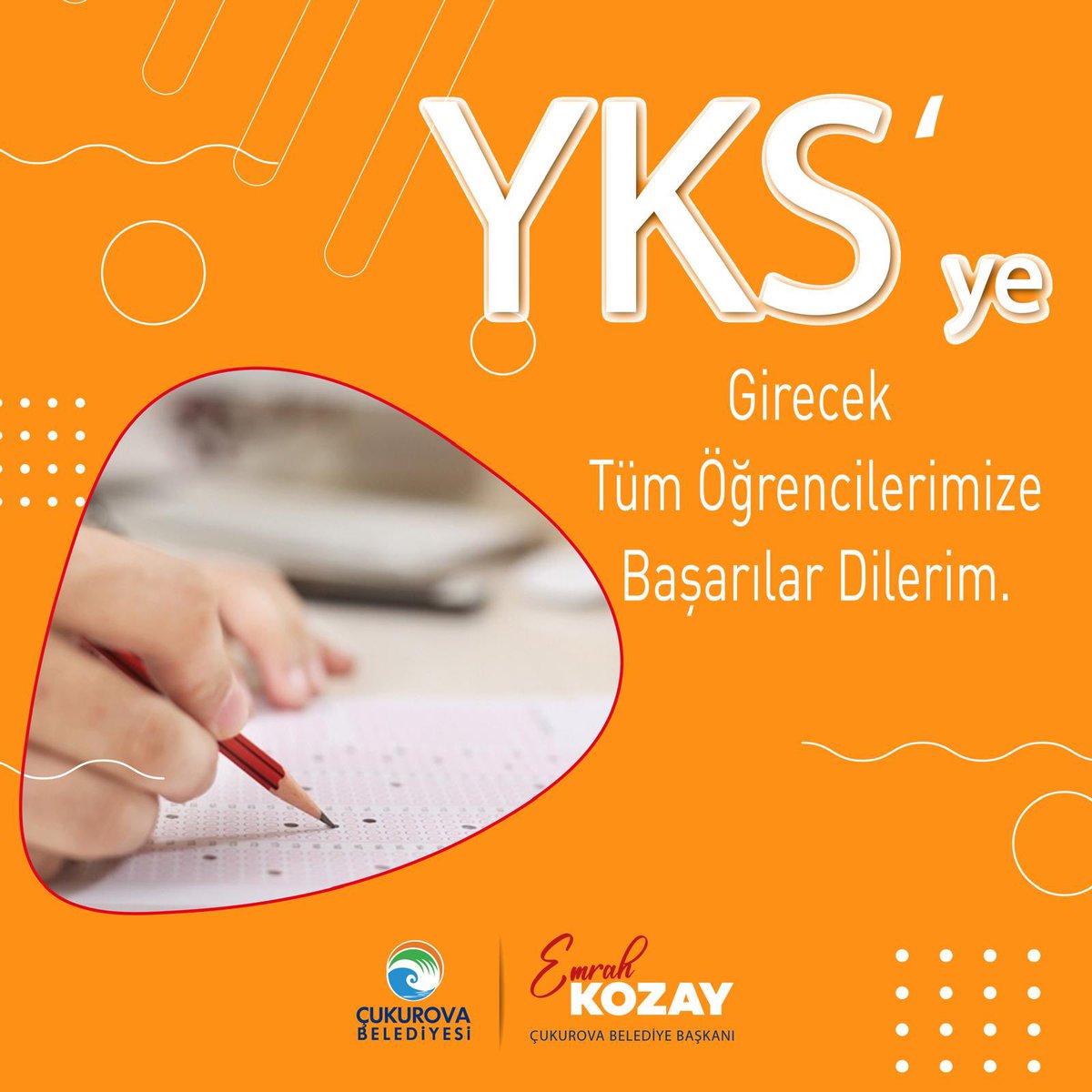 YKS'ye

Girecek
Tüm Öğrencilerimize
Başarılar Dilerim.

ÇUKUROVA BELEDİYESİ

Emrah KOZAY
ÇUKUROVA BELEDİYE BAŞKANI